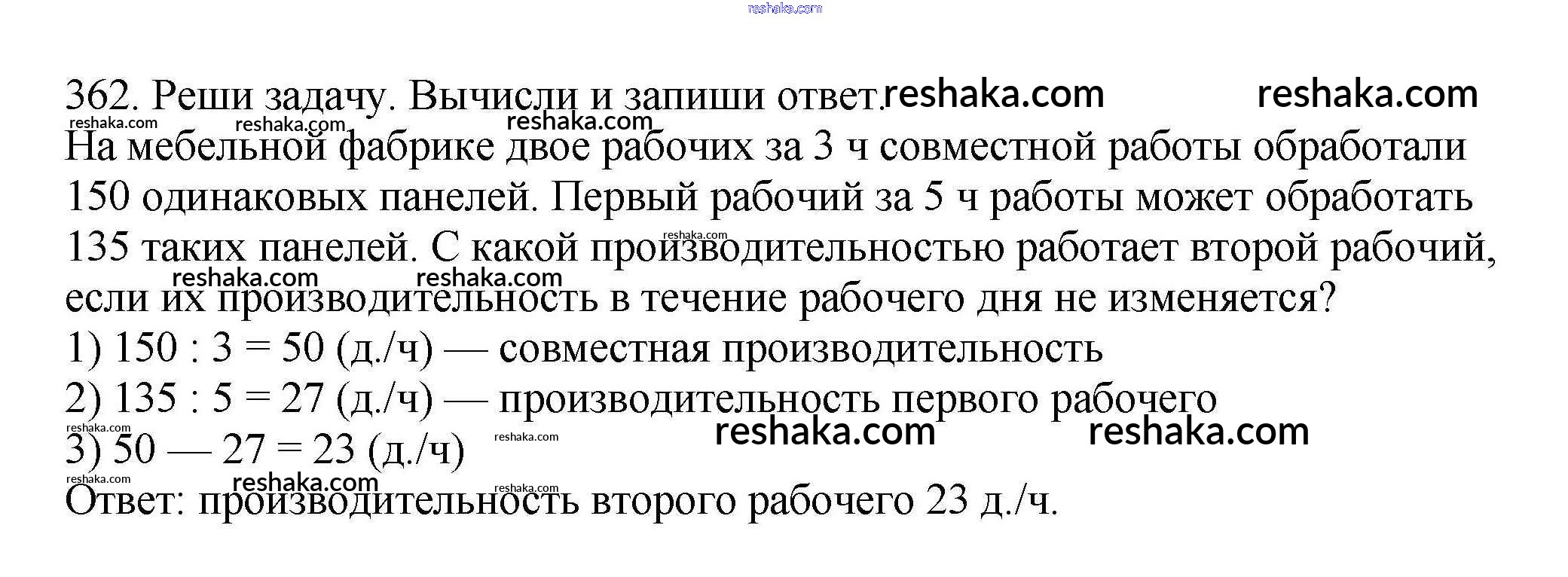 362. Реши задачу. Вычисли и запиши ответ.

На мебельной фабрике двое рабочих за 3 ч совместной работы обработали 150 одинаковых панелей. Первый рабочий за 5 ч работы может обработать 135 таких панелей. С какой производительностью работает второй рабочий, если их производительность в течение рабочего дня не изменяется?

1) 150 : 3 = 50 (д./ч) — совместная производительность

2) 135 : 5 = 27 (д./ч) — производительность первого рабочего

3) 50 — 27 = 23 (д./ч)

Ответ: производительность второго рабочего 23 д./ч.

reshaka.com